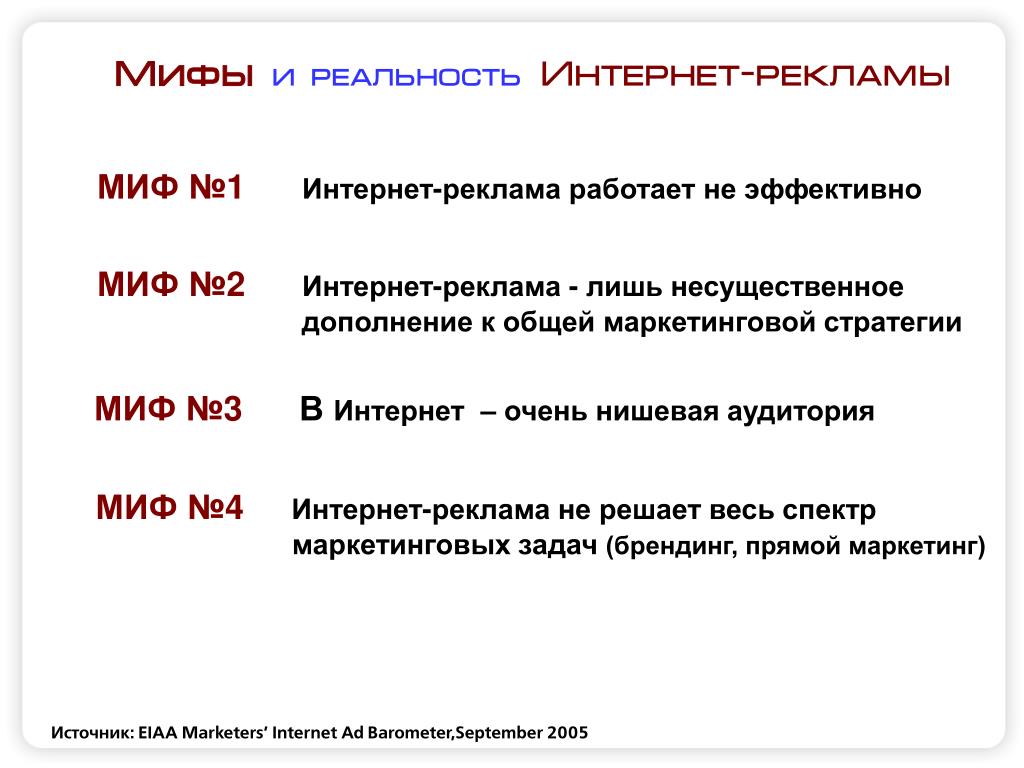 Мифы и реальность Интернет-рекламы

МИФ №1 Интернет-реклама работает не эффективно

МИФ №2 Интернет-реклама - лишь несущественное дополнение к общей маркетинговой стратегии

МИФ №3 В Интернет – очень нишевая аудитория

МИФ №4 Интернет-реклама не решает весь спектр маркетинговых задач (брендинг, прямой маркетинг)

Источник: EIAA Marketers' Internet Ad Barometer,September 2005